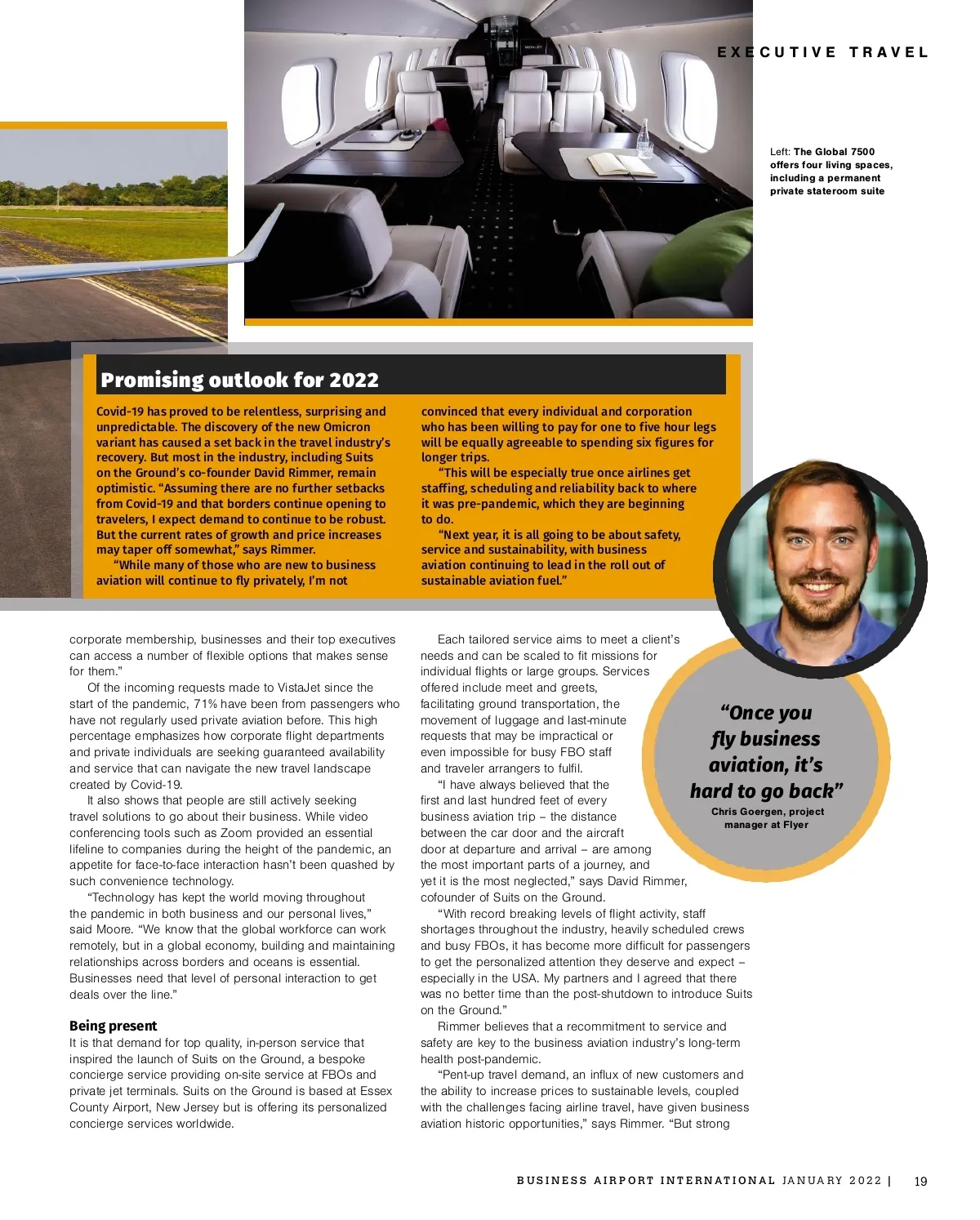 EXECUTIVE TRAVEL

Left: The Global 7500 offers four living spaces, including a permanent private stateroom suite

Promising outlook for 2022

Covid-19 has proved to be relentless, surprising and unpredictable. The discovery of the new Omicron variant has caused a set back in the travel industry's recovery. But most in the industry, including Suits on the Ground's co-founder David Rimmer, remain optimistic. "Assuming there are no further setbacks from Covid-19 and that borders continue opening to travelers, I expect demand to continue to be robust. But the current rates of growth and price increases may taper off somewhat," says Rimmer.

"While many of those who are new to business aviation will continue to fly privately, I'm not convinced that every individual and corporation who has been willing to pay for one to five hour legs will be equally agreeable to spending six figures for longer trips.

"This will be especially true once airlines get staffing, scheduling and reliability back to where it was pre-pandemic, which they are beginning to do.

"Next year, it is all going to be about safety, service and sustainability, with business aviation continuing to lead in the roll out of sustainable aviation fuel."

corporate membership, businesses and their top executives can access a number of flexible options that makes sense for them."

Of the incoming requests made to VistaJet since the start of the pandemic, 71% have been from passengers who have not regularly used private aviation before. This high percentage emphasizes how corporate flight departments and private individuals are seeking guaranteed availability and service that can navigate the new travel landscape created by Covid-19.

It also shows that people are still actively seeking travel solutions to go about their business. While video conferencing tools such as Zoom provided an essential lifeline to companies during the height of the pandemic, an appetite for face-to-face interaction hasn't been quashed by such convenience technology.

"Technology has kept the world moving throughout the pandemic in both business and our personal lives," said Moore. "We know that the global workforce can work remotely, but in a global economy, building and maintaining relationships across borders and oceans is essential. Businesses need that level of personal interaction to get deals over the line."

Being present

It is that demand for top quality, in-person service that inspired the launch of Suits on the Ground, a bespoke concierge service providing on-site service at FBOs and private jet terminals. Suits on the Ground is based at Essex County Airport, New Jersey but is offering its personalized concierge services worldwide.

Each tailored service aims to meet a client's needs and can be scaled to fit missions for individual flights or large groups. Services offered include meet and greets, facilitating ground transportation, the movement of luggage and last-minute requests that may be impractical or even impossible for busy FBO staff and traveler arrangers to fulfil.

"I have always believed that the first and last hundred feet of every business aviation trip – the distance between the car door and the aircraft door at departure and arrival – are among the most important parts of a journey, and yet it is the most neglected," says David Rimmer, cofounder of Suits on the Ground.

"With record breaking levels of flight activity, staff shortages throughout the industry, heavily scheduled crews and busy FBOs, it has become more difficult for passengers to get the personalized attention they deserve and expect – especially in the USA. My partners and I agreed that there was no better time than the post-shutdown to introduce Suits on the Ground."

Rimmer believes that a recommitment to service and safety are key to the business aviation industry's long-term health post-pandemic.

"Pent-up travel demand, an influx of new customers and the ability to increase prices to sustainable levels, coupled with the challenges facing airline travel, have given business aviation historic opportunities," says Rimmer. "But strong

"Once you fly business aviation, it's hard to go back"
Chris Goergen, project manager at Flyer

BUSINESS AIRPORT INTERNATIONAL JANUARY 2022 | 19